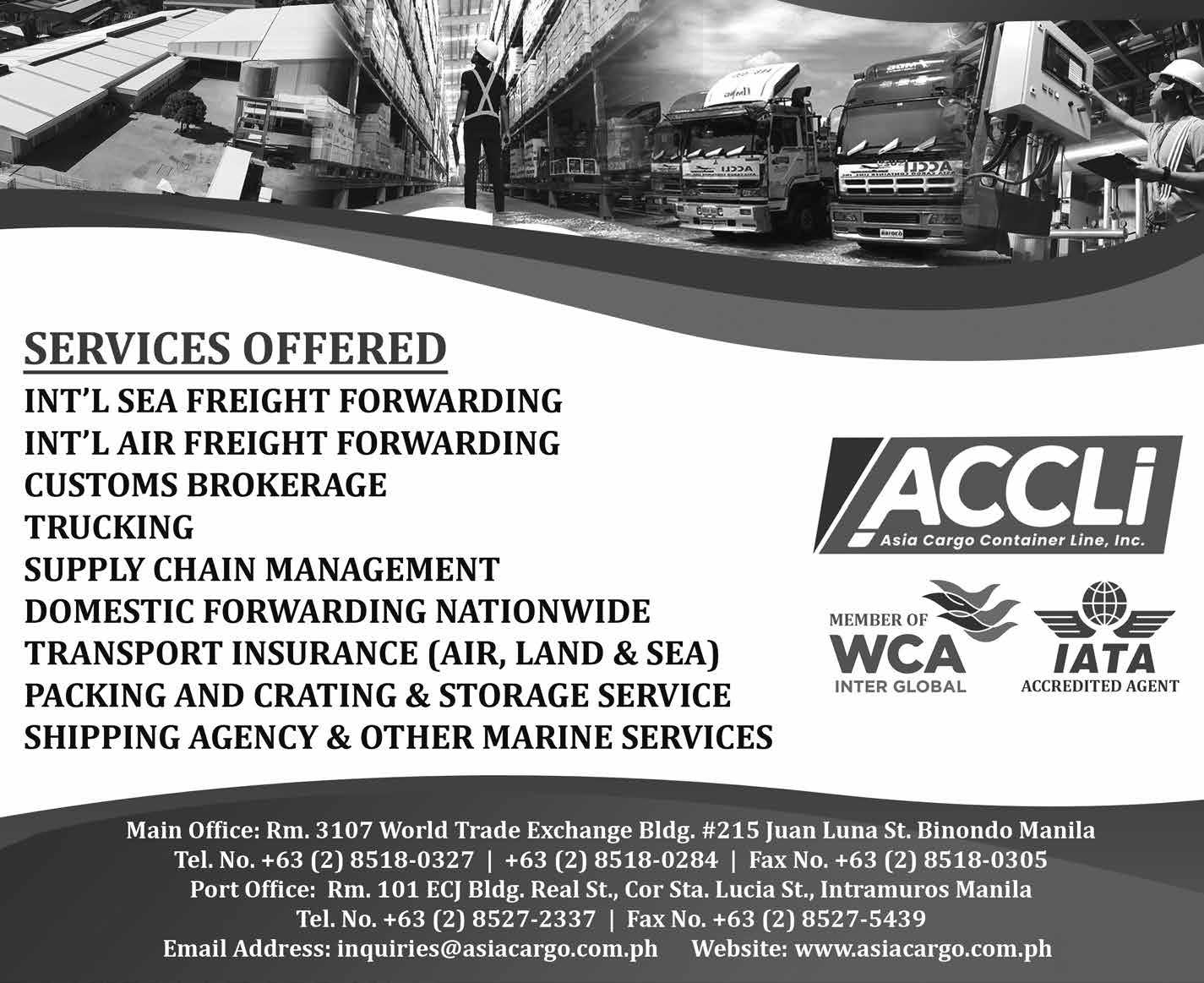 SERVICES OFFERED
INT'L SEA FREIGHT FORWARDING
INT'L AIR FREIGHT FORWARDING
CUSTOMS BROKERAGE
TRUCKING
SUPPLY CHAIN MANAGEMENT
DOMESTIC FORWARDING NATIONWIDE
TRANSPORT INSURANCE (AIR, LAND & SEA)
PACKING AND CRATING & STORAGE SERVICE
SHIPPING AGENCY & OTHER MARINE SERVICES

ACCLi
Asia Cargo Container Line, Inc.

MEMBER OF
WCA
INTER GLOBAL

IATA
ACCREDITED AGENT

Main Office: Rm. 3107 World Trade Exchange Bldg. #215 Juan Luna St. Binondo Manila
Tel. No. +63 (2) 8518-0327 | +63 (2) 8518-0284 | Fax No. +63 (2) 8518-0305
Port Office: Rm. 101 ECJ Bldg. Real St., Cor Sta. Lucia St., Intramuros Manila
Tel. No. +63 (2) 8527-2337 | Fax No. +63 (2) 8527-5439
Email Address: inquiries@asiacargo.com.ph Website: www.asiacargo.com.ph